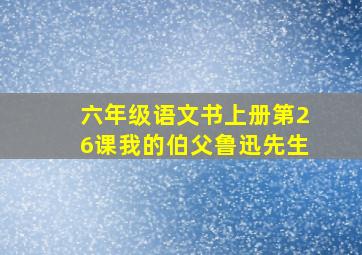 六年级语文书上册第26课我的伯父鲁迅先生